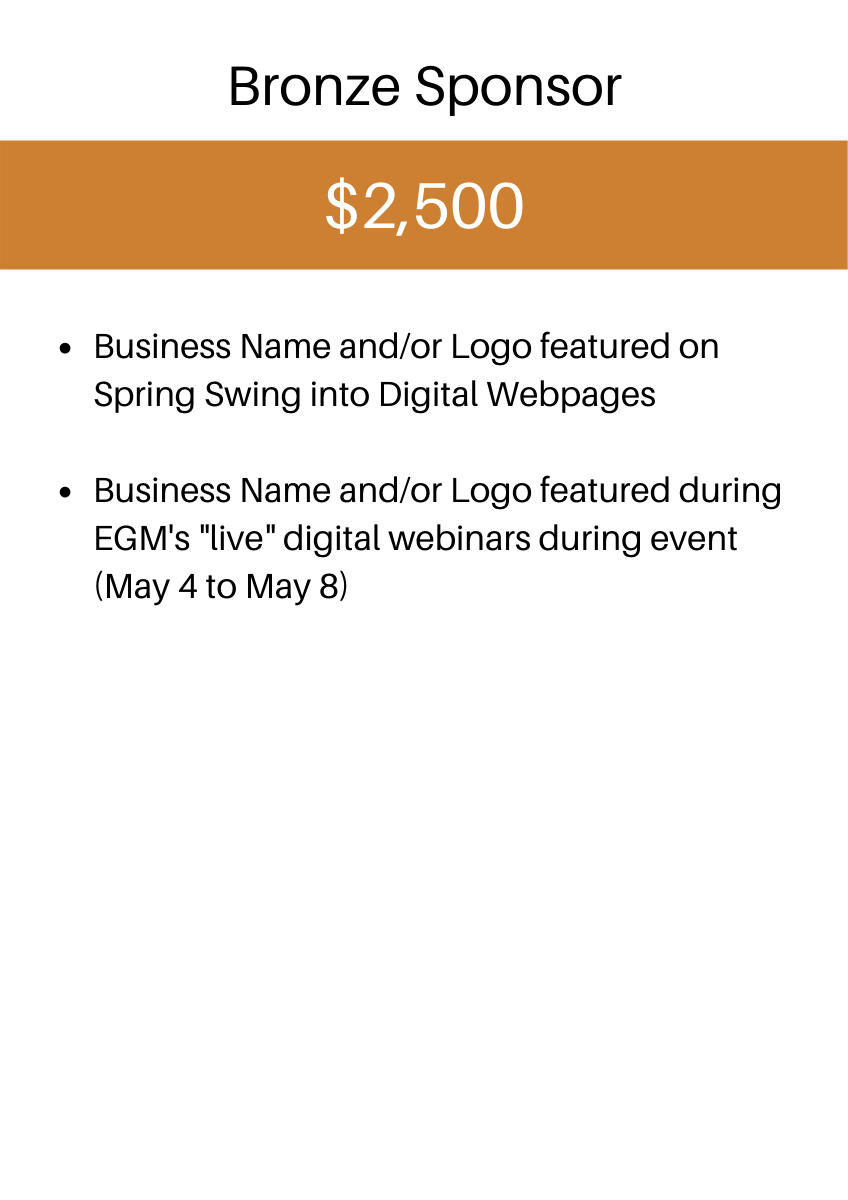 Bronze Sponsor

$2,500

• Business Name and/or Logo featured on Spring Swing into Digital Webpages

• Business Name and/or Logo featured during EGM's "live" digital webinars during event (May 4 to May 8)